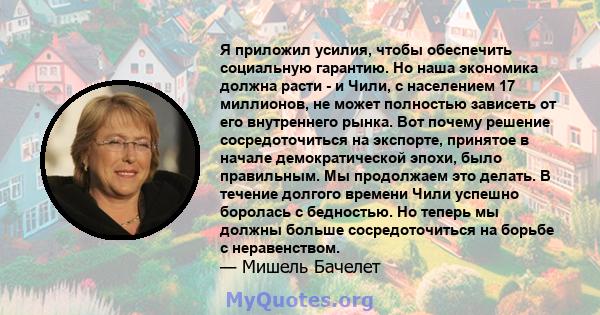 Я приложил усилия, чтобы обеспечить социальную гарантию. Но наша экономика должна расти - и Чили, с населением 17 миллионов, не может полностью зависеть от его внутреннего рынка. Вот почему решение сосредоточиться на экспорте, принятое в начале демократической эпохи, было правильным. Мы продолжаем это делать. В течение долгого времени Чили успешно боролась с бедностью. Но теперь мы должны больше сосредоточиться на борьбе с неравенством.

— Мишель Бачелет

MyQuotes.org